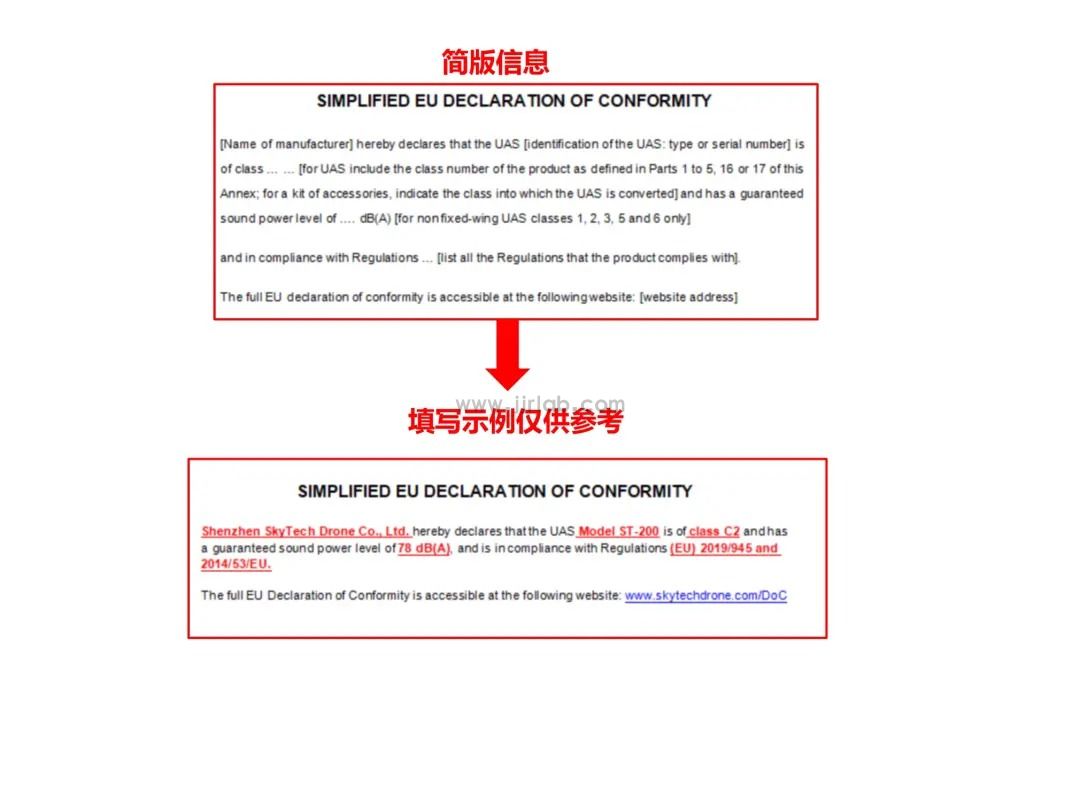 简版信息

SIMPLIFIED EU DECLARATION OF CONFORMITY

[Name of manufacturer] hereby declares that the UAS [identification of the UAS: type or serial number] is of class … … [for UAS include the class number of the product as defined in Parts 1 to 5, 16 or 17 of this Annex; for a kit of accessories, indicate the class into which the UAS is converted] and has a guaranteed sound power level of …. dB(A) [for non fixed-wing UAS classes 1, 2, 3, 5 and 6 only]

and in compliance with Regulations … [list all the Regulations that the product complies with].

The full EU declaration of conformity is accessible at the following website: [website address]

www.jjrlab.com

填写示例仅供参考

SIMPLIFIED EU DECLARATION OF CONFORMITY

Shenzhen SkyTech Drone Co., Ltd. hereby declares that the UAS Model ST-200 is of class C2 and has a guaranteed sound power level of 78 dB(A), and is in compliance with Regulations (EU) 2019/945 and 2014/53/EU.

The full EU Declaration of Conformity is accessible at the following website: www.skytechdrone.com/DoC